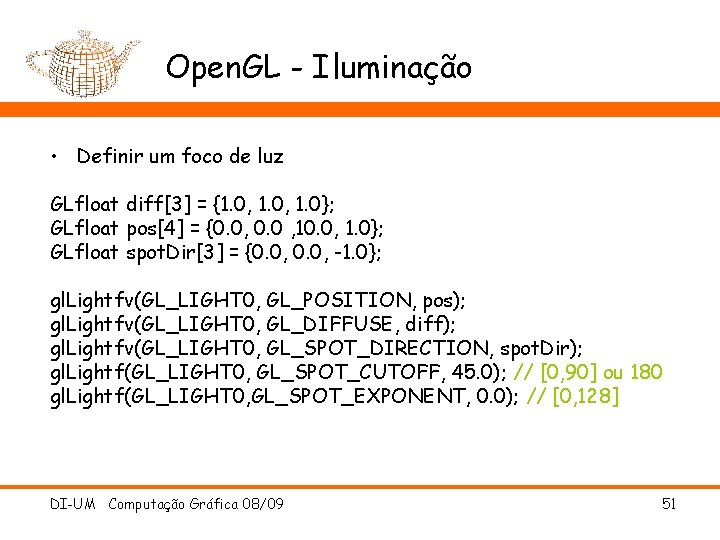 OpenGL - Iluminação

• Definir um foco de luz

GLfloat diff[3] = {1.0, 1.0, 1.0};
GLfloat pos[4] = {0.0, 0.0 ,10.0, 1.0};
GLfloat spotDir[3] = {0.0, 0.0, -1.0};

glLightfv(GL_LIGHT0, GL_POSITION, pos);
glLightfv(GL_LIGHT0, GL_DIFFUSE, diff);
glLightfv(GL_LIGHT0, GL_SPOT_DIRECTION, spotDir);
glLightf(GL_LIGHT0, GL_SPOT_CUTOFF, 45.0); // [0,90] ou 180
glLightf(GL_LIGHT0,GL_SPOT_EXPONENT, 0.0); // [0,128]

DI-UM Computação Gráfica 08/09

51